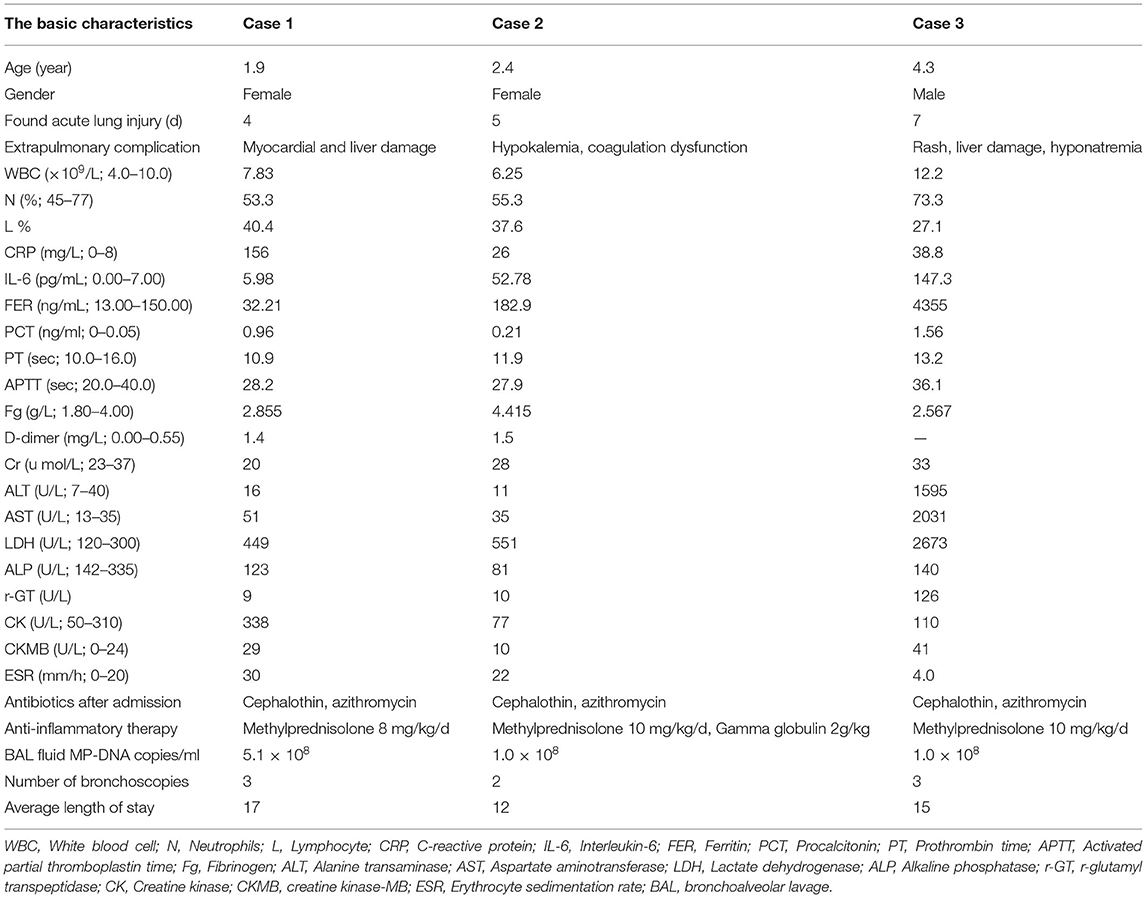 | The basic characteristics | Case 1 | Case 2 | Case 3 |
|---|---|---|---|
| Age (year) | 1.9 | 2.4 | 4.3 |
| Gender | Female | Female | Male |
| Found acute lung injury (d) | 4 | 5 | 7 |
| Extrapulmonary complication | Myocardial and liver damage | Hypokalemia, coagulation dysfunction | Rash, liver damage, hyponatremia |
| WBC ($\times 10^9$/L; 4.0–10.0) | 7.83 | 6.25 | 12.2 |
| N (%; 45–77) | 53.3 | 55.3 | 73.3 |
| L % | 40.4 | 37.6 | 27.1 |
| CRP (mg/L; 0–8) | 156 | 26 | 38.8 |
| IL-6 (pg/mL; 0.00–7.00) | 5.98 | 52.78 | 147.3 |
| FER (ng/mL; 13.00–150.00) | 32.21 | 182.9 | 4355 |
| PCT (ng/ml; 0–0.05) | 0.96 | 0.21 | 1.56 |
| PT (sec; 10.0–16.0) | 10.9 | 11.9 | 13.2 |
| APTT (sec; 20.0–40.0) | 28.2 | 27.9 | 36.1 |
| Fg (g/L; 1.80–4.00) | 2.855 | 4.415 | 2.567 |
| D-dimer (mg/L; 0.00–0.55) | 1.4 | 1.5 | — |
| Cr (u mol/L; 23–37) | 20 | 28 | 33 |
| ALT (U/L; 7–40) | 16 | 11 | 1595 |
| AST (U/L; 13–35) | 51 | 35 | 2031 |
| LDH (U/L; 120–300) | 449 | 551 | 2673 |
| ALP (U/L; 142–335) | 123 | 81 | 140 |
| r-GT (U/L) | 9 | 10 | 126 |
| CK (U/L; 50–310) | 338 | 77 | 110 |
| CKMB (U/L; 0–24) | 29 | 10 | 41 |
| ESR (mm/h; 0–20) | 30 | 22 | 4.0 |
| Antibiotics after admission | Cephalothin, azithromycin | Cephalothin, azithromycin | Cephalothin, azithromycin |
| Anti-inflammatory therapy | Methylprednisolone 8 mg/kg/d | Methylprednisolone 10 mg/kg/d, Gamma globulin 2g/kg | Methylprednisolone 10 mg/kg/d |
| BAL fluid MP-DNA copies/ml | $5.1 \times 10^8$ | $1.0 \times 10^8$ | $1.0 \times 10^8$ |
| Number of bronchoscopies | 3 | 2 | 3 |
| Average length of stay | 17 | 12 | 15 |

WBC, White blood cell; N, Neutrophils; L, Lymphocyte; CRP, C-reactive protein; IL-6, Interleukin-6; FER, Ferritin; PCT, Procalcitonin; PT, Prothrombin time; APTT, Activated partial thromboplastin time; Fg, Fibrinogen; ALT, Alanine transaminase; AST, Aspartate aminotransferase; LDH, Lactate dehydrogenase; ALP, Alkaline phosphatase; r-GT, r-glutamyl transpeptidase; CK, Creatine kinase; CKMB, creatine kinase-MB; ESR, Erythrocyte sedimentation rate; BAL, bronchoalveolar lavage.